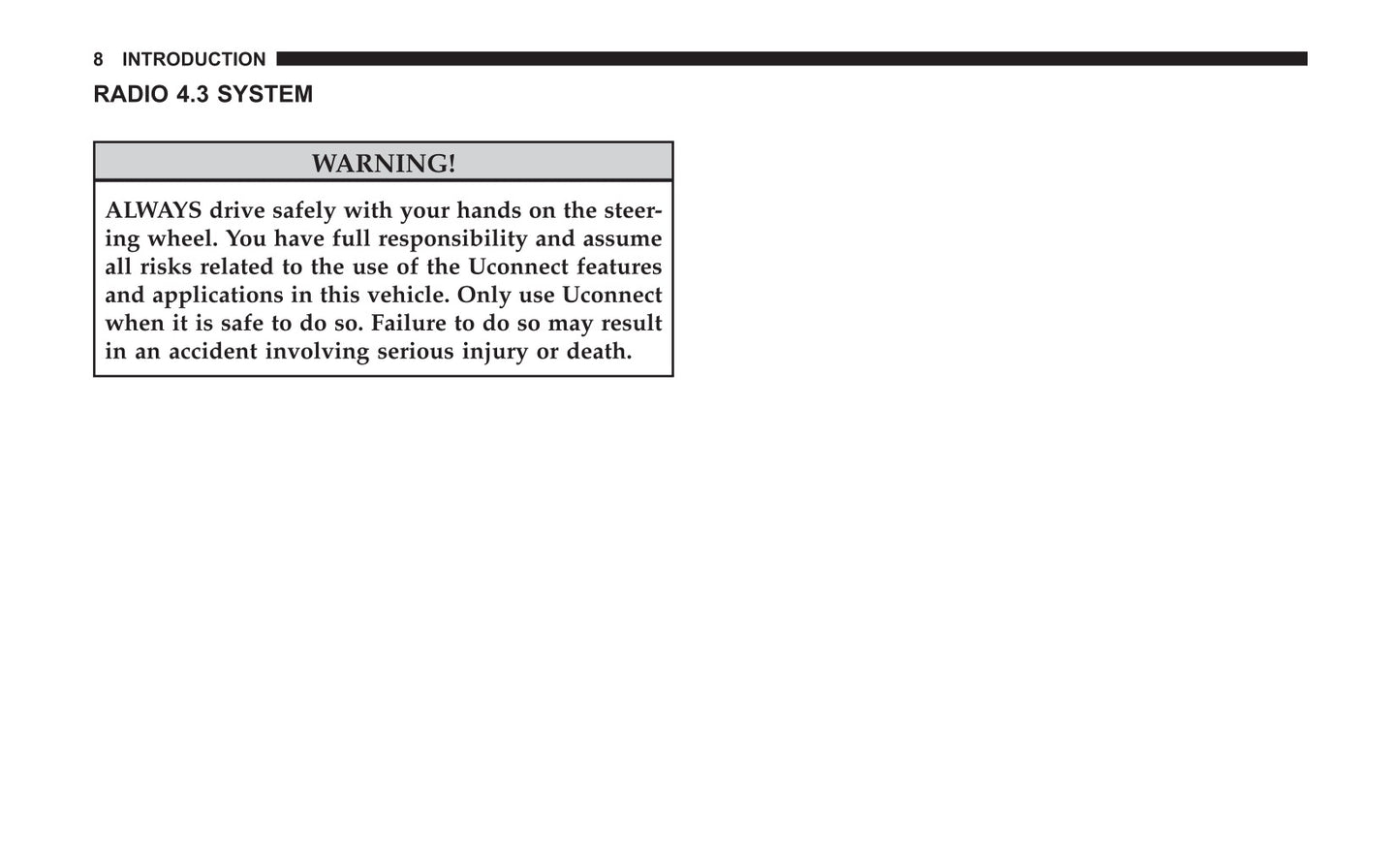 8 INTRODUCTION

RADIO 4.3 SYSTEM

WARNING!

ALWAYS drive safely with your hands on the steering wheel. You have full responsibility and assume all risks related to the use of the Uconnect features and applications in this vehicle. Only use Uconnect when it is safe to do so. Failure to do so may result in an accident involving serious injury or death.